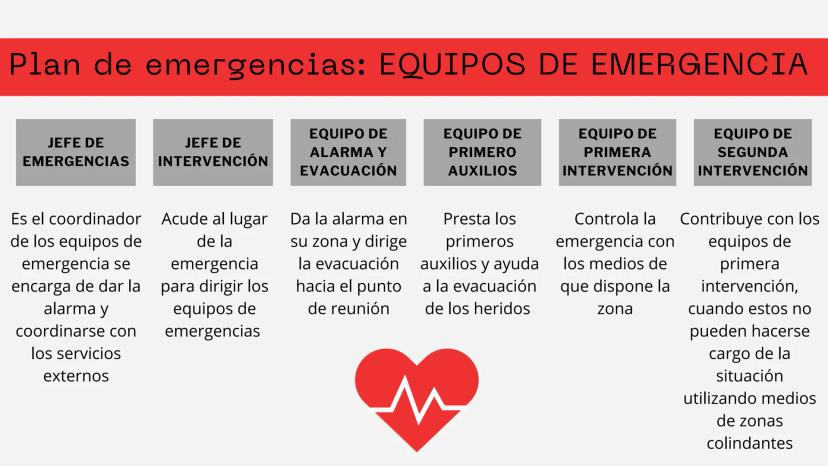 Plan de emergencias: EQUIPOS DE EMERGENCIA

JEFE DE EMERGENCIAS

Es el coordinador de los equipos de emergencia se encarga de dar la alarma y coordinarse con los servicios externos

JEFE DE INTERVENCIÓN

Acude al lugar de la emergencia para dirigir los equipos de emergencias

EQUIPO DE ALARMA Y EVACUACIÓN

Da la alarma en su zona y dirige la evacuación hacia el punto de reunión

EQUIPO DE PRIMERO AUXILIOS

Presta los primeros auxilios y ayuda a la evacuación de los heridos

EQUIPO DE PRIMERA INTERVENCIÓN

Controla la emergencia con los medios de que dispone la zona

EQUIPO DE SEGUNDA INTERVENCIÓN

Contribuye con los equipos de primera intervención, cuando estos no pueden hacerse cargo de la situación utilizando medios de zonas colindantes